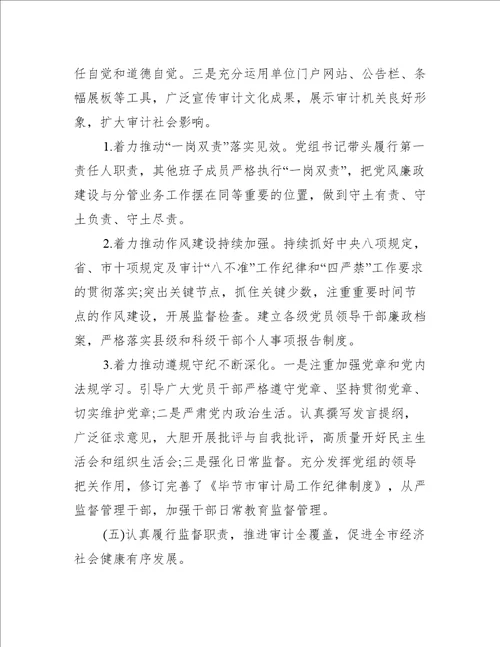 任自觉和道德自觉。三是充分运用单位门户网站、公告栏、条幅展板等工具，广泛宣传审计文化成果，展示审计机关良好形象，扩大审计社会影响。

1.着力推动“一岗双责”落实见效。党组书记带头履行第一责任人职责，其他班子成员严格执行“一岗双责”，把党风廉政建设与分管业务工作摆在同等重要的位置，做到守土有责、守土负责、守土尽责。

2.着力推动作风建设持续加强。持续抓好中央八项规定，省、市十项规定及审计“八不准”工作纪律和“四严禁”工作要求的贯彻落实;突出关键节点，抓住关键少数，注重重要时间节点的作风建设，开展监督检查。建立各级党员领导干部廉政档案，严格落实县级和科级干部个人事项报告制度。

3.着力推动遵规守纪不断深化。一是注重加强党章和党内法规学习。引导广大党员干部严格遵守党章、坚持贯彻党章、切实维护党章;二是严肃党内政治生活。认真撰写发言提纲，广泛征求意见，大胆开展批评与自我批评，高质量开好民主生活会和组织生活会;三是强化日常监督。充分发挥党组的领导把关作用，修订完善了《毕节市审计局工作纪律制度》，从严监督管理干部，加强干部日常教育监督管理。

(五)认真履行监督职责，推进审计全覆盖，促进全市经济社会健康有序发展。